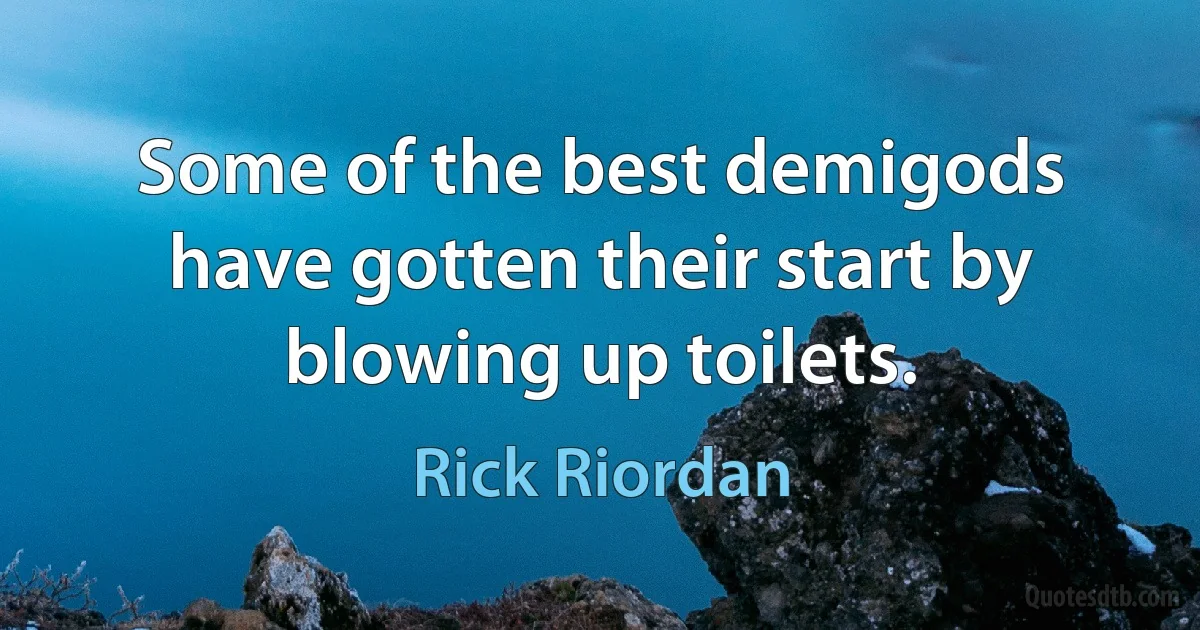 Some of the best demigods have gotten their start by blowing up toilets.

Rick Riordan

Quotesdtb.com